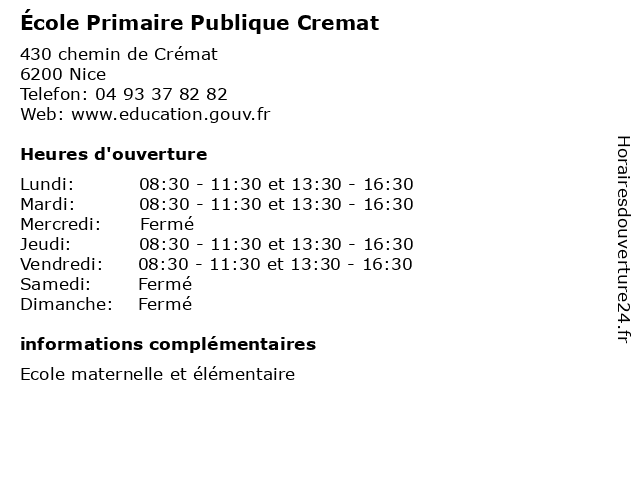 École Primaire Publique Cremat

430 chemin de Crémat
6200 Nice
Telefon: 04 93 37 82 82
Web: www.education.gouv.fr

Heures d'ouverture

Lundi: 08:30 - 11:30 et 13:30 - 16:30
Mardi: 08:30 - 11:30 et 13:30 - 16:30
Mercredi: Fermé
Jeudi: 08:30 - 11:30 et 13:30 - 16:30
Vendredi: 08:30 - 11:30 et 13:30 - 16:30
Samedi: Fermé
Dimanche: Fermé

informations complémentaires

Ecole maternelle et élémentaire

Horairesdouverture24.fr